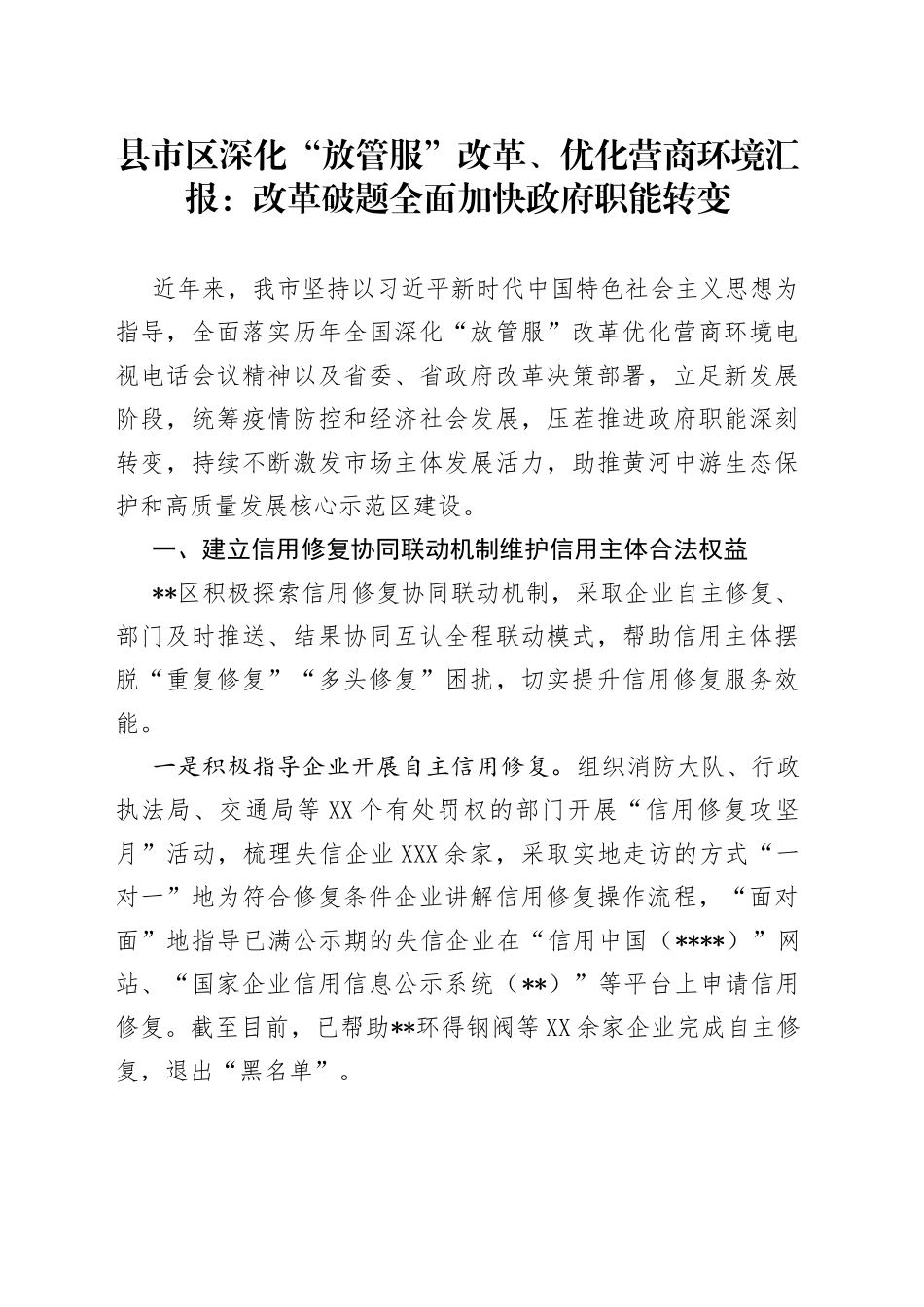 县市区深化“放管服”改革、优化营商环境汇报：改革破题全面加快政府职能转变

近年来，我市坚持以习近平新时代中国特色社会主义思想为指导，全面落实历年全国深化“放管服”改革优化营商环境电视电话会议精神以及省委、省政府改革决策部署，立足新发展阶段，统筹疫情防控和经济社会发展，压茬推进政府职能深刻转变，持续不断激发市场主体发展活力，助推黄河中游生态保护和高质量发展核心示范区建设。

一、建立信用修复协同联动机制维护信用主体合法权益

**区积极探索信用修复协同联动机制，采取企业自主修复、部门及时推送、结果协同互认全程联动模式，帮助信用主体摆脱“重复修复”“多头修复”困扰，切实提升信用修复服务效能。

一是积极指导企业开展自主信用修复。组织消防大队、行政执法局、交通局等XX个有处罚权的部门开展“信用修复攻坚月”活动，梳理失信企业XXX余家，采取实地走访的方式“一对一”地为符合修复条件企业讲解信用修复操作流程，“面对面”地指导已满公示期的失信企业在“信用中国（****）”网站、“国家企业信用信息公示系统（**）”等平台上申请信用修复。截至目前，已帮助**环得钢阀等XX余家企业完成自主修复，退出“黑名单”。